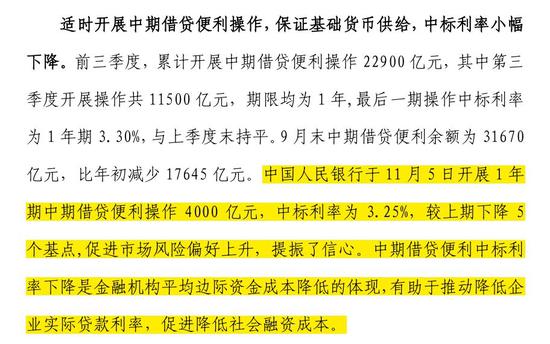 适时开展中期借贷便利操作，保证基础货币供给，中标利率小幅下降。前三季度，累计开展中期借贷便利操作 22900 亿元，其中第三季度开展操作共 11500 亿元，期限均为 1 年，最后一期操作中标利率为 1 年期 3.30%，与上季度末持平。9 月末中期借贷便利余额为 31670 亿元，比年初减少 17645 亿元。中国人民银行于 11 月 5 日开展 1 年期中期借贷便利操作 4000 亿元，中标利率为 3.25%，较上期下降 5 个基点，促进市场风险偏好上升，提振了信心。中期借贷便利中标利率下降是金融机构平均边际资金成本降低的体现，有助于推动降低企业实际贷款利率，促进降低社会融资成本。